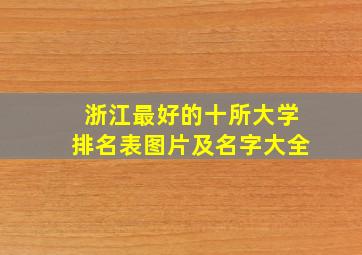 浙江最好的十所大学
排名表图片及名字大全